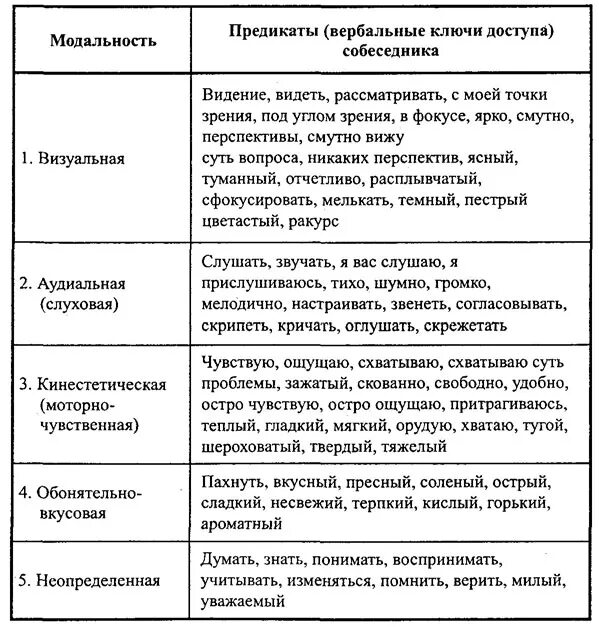 | Модальность | Предикаты (вербальные ключи доступа) собеседника |
|---|---|
| 1. Визуальная | Видение, видеть, рассматривать, с моей точки зрения, под углом зрения, в фокусе, ярко, смутно, перспективы, смутно вижу суть вопроса, никаких перспектив, ясный, туманный, отчетливо, расплывчатый, сфокусировать, мелькать, темный, пестрый цветастый, ракурс |
| 2. Аудиальная (слуховая) | Слушать, звучать, я вас слушаю, я прислушиваюсь, тихо, шумно, громко, мелодично, настраивать, звенеть, согласовывать, скрипеть, кричать, оглушать, скрежетать |
| 3. Кинестетическая (моторно-чувственная) | Чувствую, ощущаю, схватываю, схватываю суть проблемы, зажатый, скованно, свободно, удобно, остро чувствую, остро ощущаю, притрагиваюсь, теплый, гладкий, мягкий, орудую, хватаю, тугой, шероховатый, твердый, тяжелый |
| 4. Обонятельно-вкусовая | Пахнуть, вкусный, пресный, соленый, острый, сладкий, несвежий, терпкий, кислый, горький, ароматный |
| 5. Неопределенная | Думать, знать, понимать, воспринимать, учитывать, изменяться, помнить, верить, милый, уважаемый |